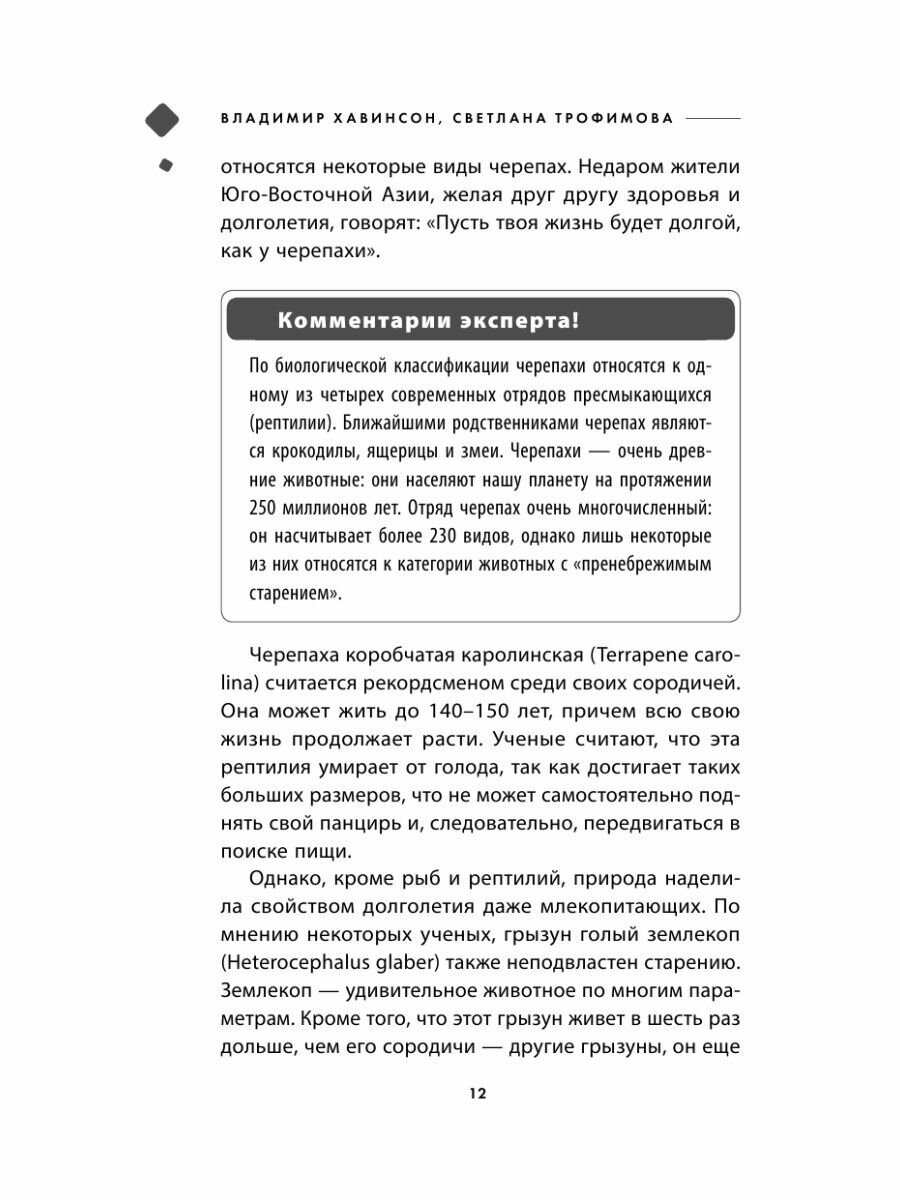 ВЛАДИМИР ХАВИНСОН, СВЕТЛАНА ТРОФИМОВА

относятся некоторые виды черепах. Недаром жители Юго-Восточной Азии, желая друг другу здоровья и долголетия, говорят: «Пусть твоя жизнь будет долгой, как у черепахи».

Комментарии эксперта!

По биологической классификации черепахи относятся к одному из четырех современных отрядов пресмыкающихся (рептилии). Ближайшими родственниками черепах являются крокодилы, ящерицы и змеи. Черепахи — очень древние животные: они населяют нашу планету на протяжении 250 миллионов лет. Отряд черепах очень многочисленный: он насчитывает более 230 видов, однако лишь некоторые из них относятся к категории животных с «пренебрежимым старением».

Черепаха коробчатая каролинская (Terrapene carolina) считается рекордсменом среди своих сородичей. Она может жить до 140–150 лет, причем всю свою жизнь продолжает расти. Ученые считают, что эта рептилия умирает от голода, так как достигает таких больших размеров, что не может самостоятельно поднять свой панцирь и, следовательно, передвигаться в поиске пищи.

Однако, кроме рыб и рептилий, природа наделила свойством долголетия даже млекопитающих. По мнению некоторых ученых, грызун голый землекоп (Heterocephalus glaber) также неподвластен старению. Землекоп — удивительное животное по многим параметрам. Кроме того, что этот грызун живет в шесть раз дольше, чем его сородичи — другие грызуны, он еще

12